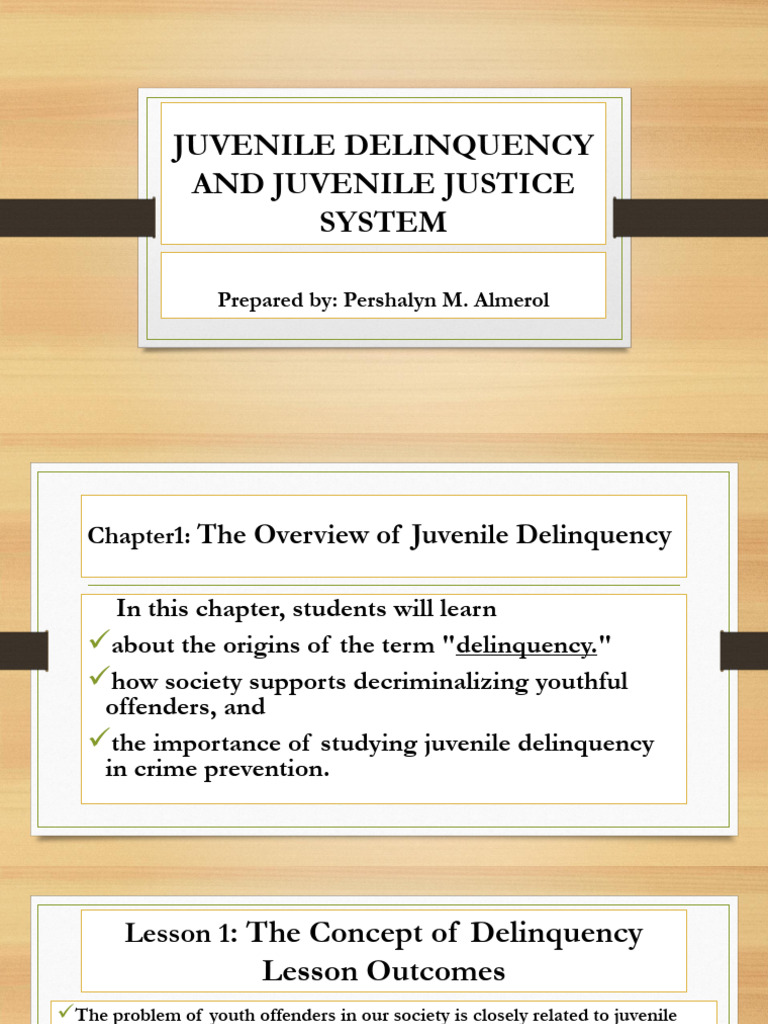 JUVENILE DELINQUENCY AND JUVENILE JUSTICE SYSTEM

Prepared by: Pershalyn M. Almerol

Chapter1: The Overview of Juvenile Delinquency

In this chapter, students will learn

✓about the origins of the term "delinquency."

✓how society supports decriminalizing youthful offenders, and

✓the importance of studying juvenile delinquency in crime prevention.

Lesson 1: The Concept of Delinquency Lesson Outcomes

✓The problem of youth offenders in our society is closely related to juvenile